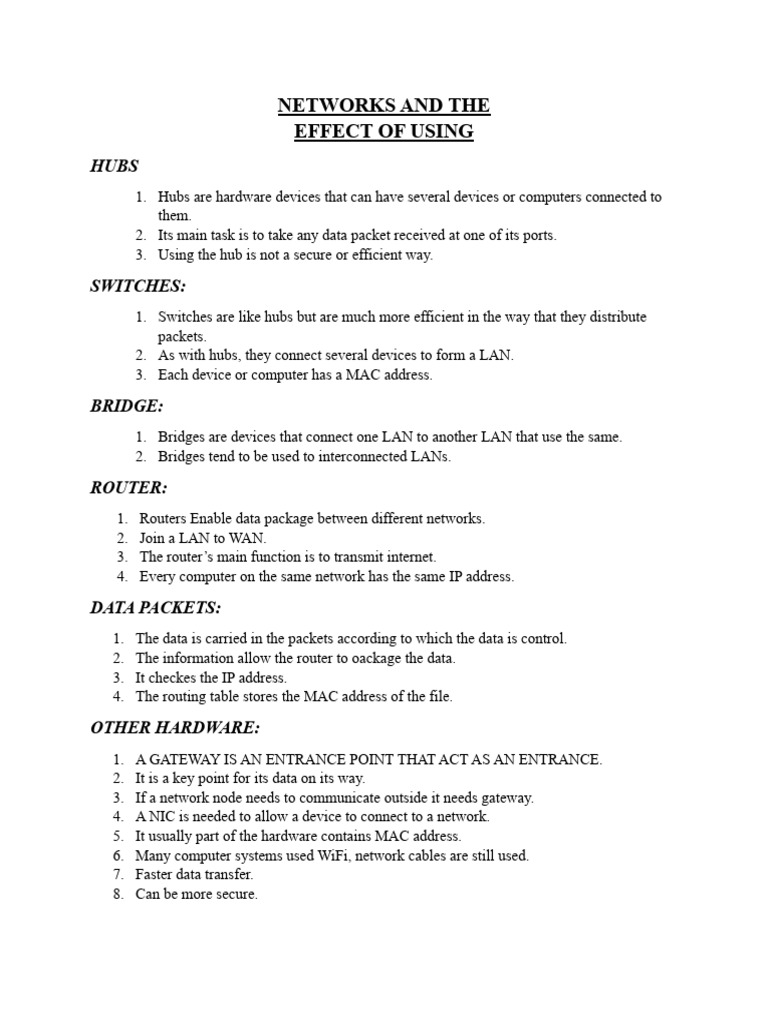 NETWORKS AND THE
EFFECT OF USING

HUBS

1. Hubs are hardware devices that can have several devices or computers connected to them.
2. Its main task is to take any data packet received at one of its ports.
3. Using the hub is not a secure or efficient way.

SWITCHES:

1. Switches are like hubs but are much more efficient in the way that they distribute packets.
2. As with hubs, they connect several devices to form a LAN.
3. Each device or computer has a MAC address.

BRIDGE:

1. Bridges are devices that connect one LAN to another LAN that use the same.
2. Bridges tend to be used to interconnected LANs.

ROUTER:

1. Routers Enable data package between different networks.
2. Join a LAN to WAN.
3. The router's main function is to transmit internet.
4. Every computer on the same network has the same IP address.

DATA PACKETS:

1. The data is carried in the packets according to which the data is control.
2. The information allow the router to oackage the data.
3. It checkes the IP address.
4. The routing table stores the MAC address of the file.

OTHER HARDWARE:

1. A GATEWAY IS AN ENTRANCE POINT THAT ACT AS AN ENTRANCE.
2. It is a key point for its data on its way.
3. If a network node needs to communicate outside it needs gateway.
4. A NIC is needed to allow a device to connect to a network.
5. It usually part of the hardware contains MAC address.
6. Many computer systems used WiFi, network cables are still used.
7. Faster data transfer.
8. Can be more secure.